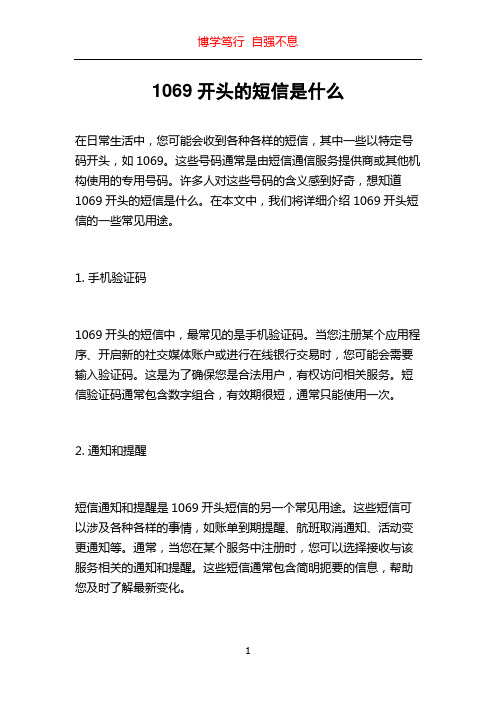 博学笃行 自强不息

1069 开头的短信是什么

在日常生活中，您可能会收到各种各样的短信，其中一些以特定号码开头，如 1069。这些号码通常是由短信通信服务提供商或其他机构使用的专用号码。许多人对这些号码的含义感到好奇，想知道 1069 开头的短信是什么。在本文中，我们将详细介绍 1069 开头短信的一些常见用途。

1. 手机验证码

1069 开头的短信中，最常见的是手机验证码。当您注册某个应用程序、开启新的社交媒体账户或进行在线银行交易时，您可能会需要输入验证码。这是为了确保您是合法用户，有权访问相关服务。短信验证码通常包含数字组合，有效期很短，通常只能使用一次。

2. 通知和提醒

短信通知和提醒是 1069 开头短信的另一个常见用途。这些短信可以涉及各种各样的事情，如账单到期提醒、航班取消通知、活动变更通知等。通常，当您在某个服务中注册时，您可以选择接收与该服务相关的通知和提醒。这些短信通常包含简明扼要的信息，帮助您及时了解最新变化。

1